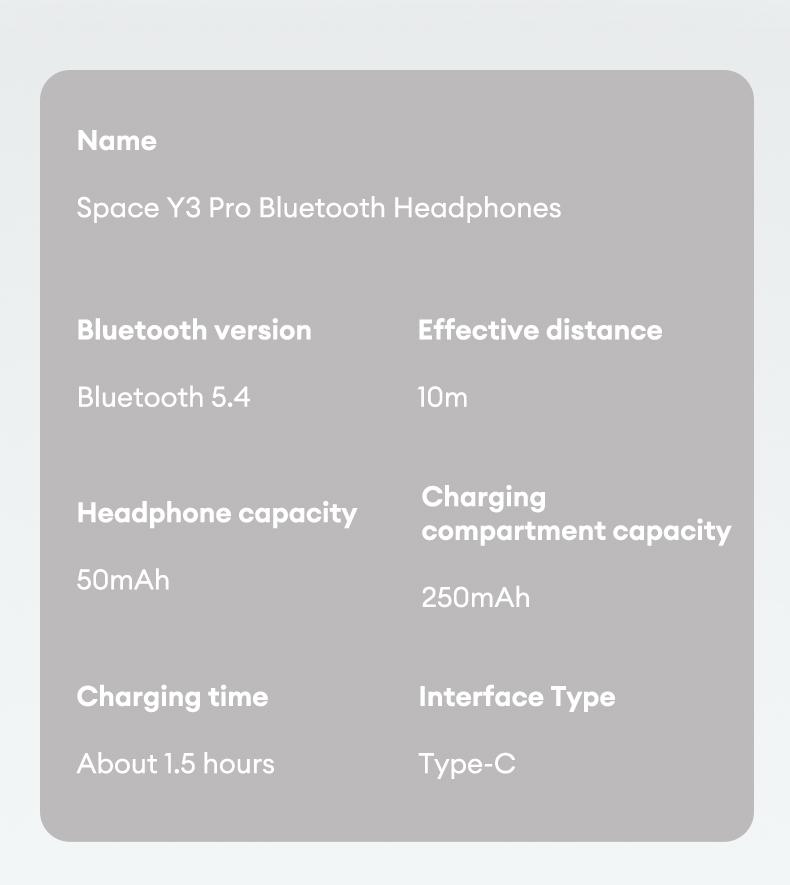 Name

Space Y3 Pro Bluetooth Headphones

Bluetooth version

Bluetooth 5.4

Effective distance

10m

Headphone capacity

50mAh

Charging compartment capacity

250mAh

Charging time

About 1.5 hours

Interface Type

Type-C